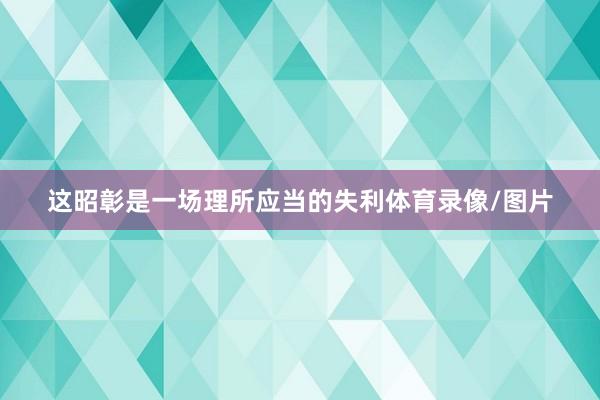 这昭彰是一场理所应当的失利体育录像/图片